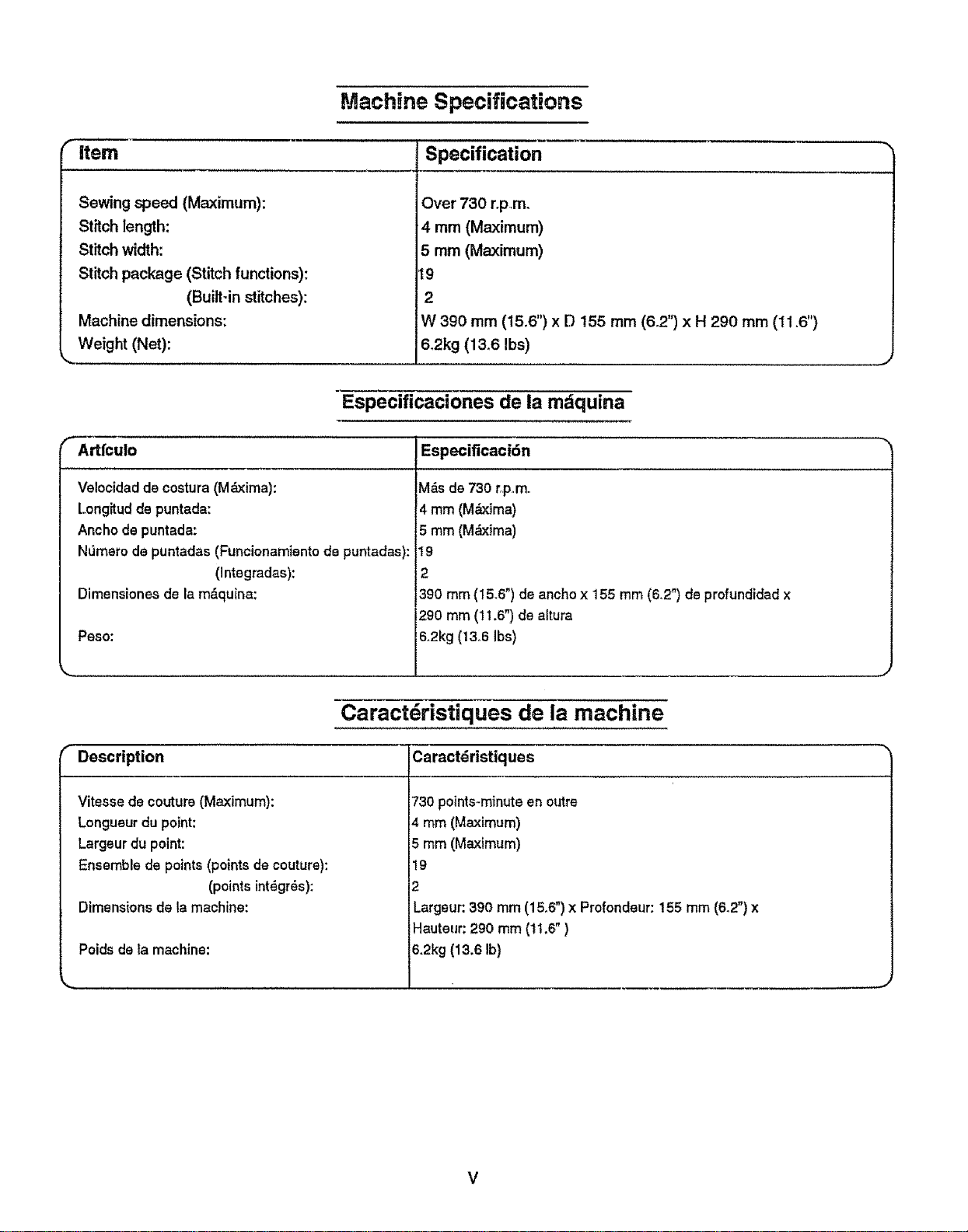 Machine Specifications

| Item | Specification |
|---|---|
| Sewing speed (Maximum): | Over 730 r.p.m. |
| Stitch length: | 4 mm (Maximum) |
| Stitch width: | 5 mm (Maximum) |
| Stitch package (Stitch functions): | 19 |
| (Built-in stitches): | 2 |
| Machine dimensions: | W 390 mm (15.6") x D 155 mm (6.2") x H 290 mm (11.6") |
| Weight (Net): | 6.2kg (13.6 lbs) |

Especificaciones de la máquina

| Artículo | Especificación |
|---|---|
| Velocidad de costura (Máxima): | Más de 730 r.p.m. |
| Longitud de puntada: | 4 mm (Máxima) |
| Ancho de puntada: | 5 mm (Máxima) |
| Número de puntadas (Funcionamiento de puntadas): | 19 |
| (Integradas): | 2 |
| Dimensiones de la máquina: | 390 mm (15.6") de ancho x 155 mm (6.2") de profundidad x 290 mm (11.6") de altura |
| Peso: | 6.2kg (13.6 lbs) |

Caractéristiques de la machine

| Description | Caractéristiques |
|---|---|
| Vitesse de couture (Maximum): | 730 points-minute en outre |
| Longueur du point: | 4 mm (Maximum) |
| Largeur du point: | 5 mm (Maximum) |
| Ensemble de points (points de couture): | 19 |
| (points intégrés): | 2 |
| Dimensions de la machine: | Largeur: 390 mm (15.6") x Profondeur: 155 mm (6.2") x Hauteur: 290 mm (11.6" ) |
| Poids de la machine: | 6.2kg (13.6 lb) |

V